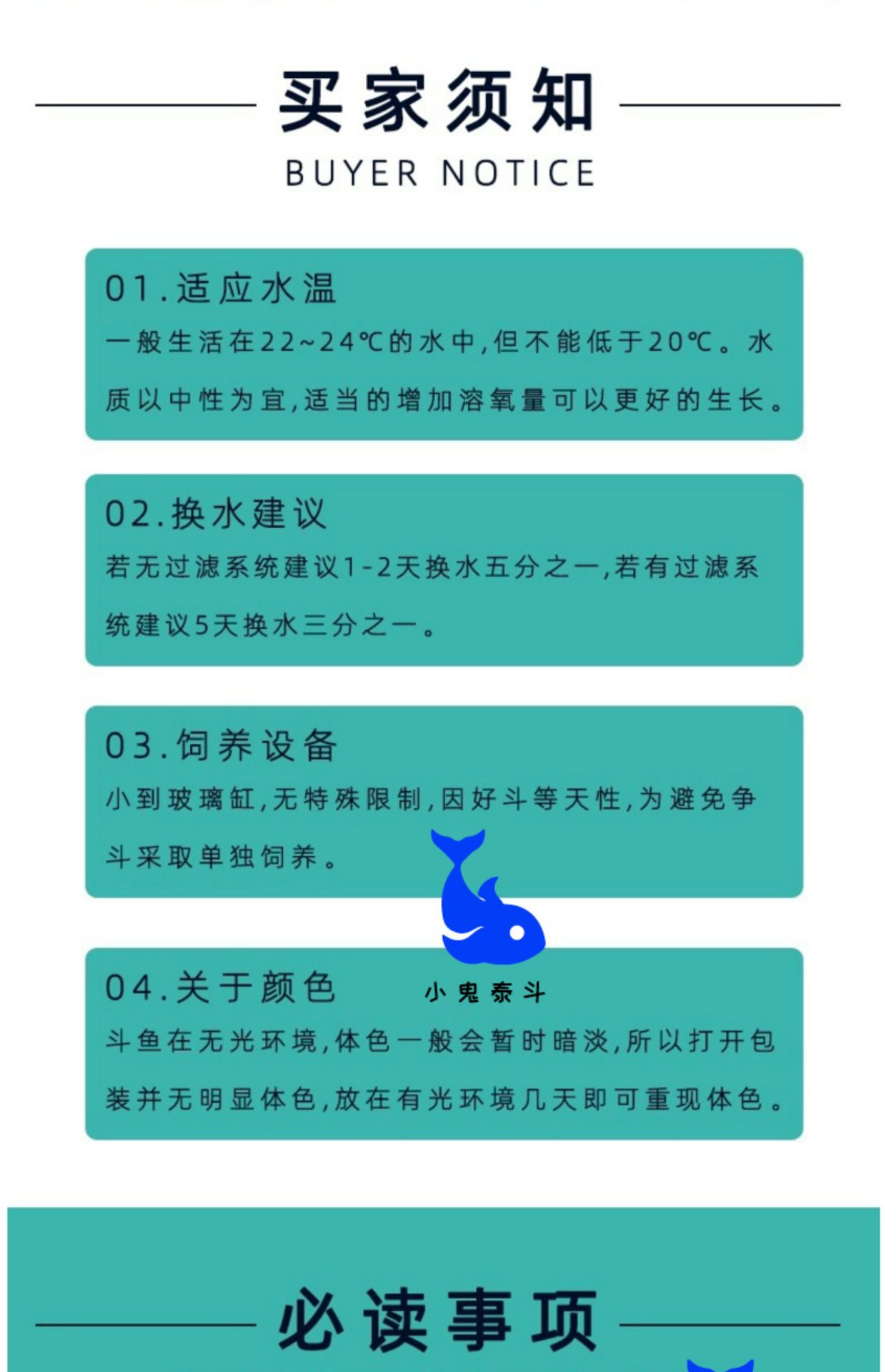 买家须知

BUYER NOTICE

01.适应水温

一般生活在22~24℃的水中,但不能低于20℃。水质以中性为宜,适当的增加溶氧量可以更好的生长。

02.换水建议

若无过滤系统建议1-2天换水五分之一,若有过滤系统建议5天换水三分之一。

03.饲养设备

小到玻璃缸,无特殊限制,因好斗等天性,为避免争斗采取单独饲养。

04.关于颜色

斗鱼在无光环境,体色一般会暂时暗淡,所以打开包装并无明显体色,放在有光环境几天即可重现体色。

必读事项

小鬼泰斗